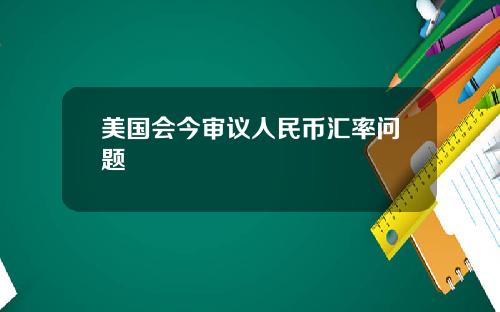 美国会今审议人民币汇率问题